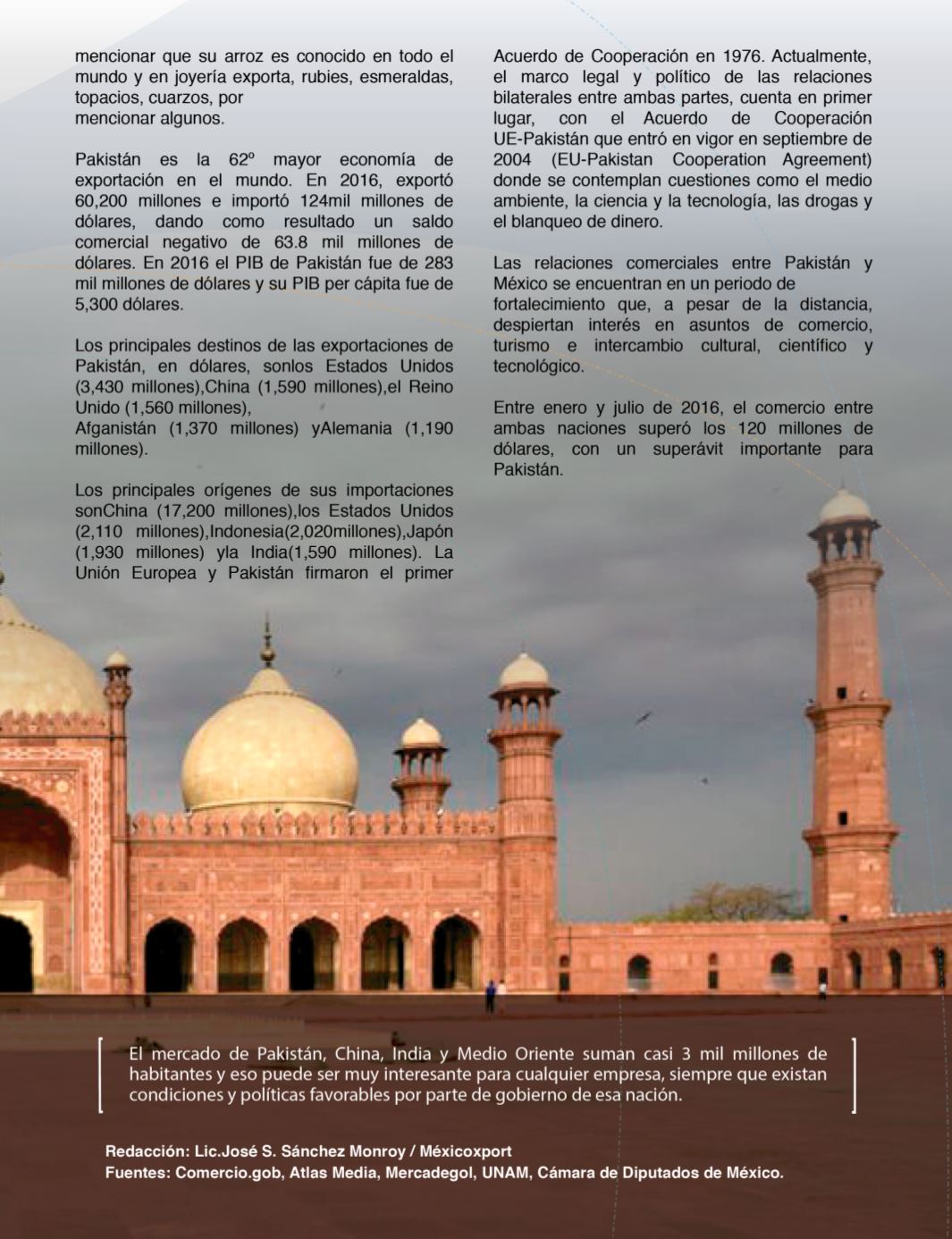 mencionar que su arroz es conocido en todo el mundo y en joyería exporta, rubies, esmeraldas, topacios, cuarzos, por
mencionar algunos.

Pakistán es la 62º mayor economía de exportación en el mundo. En 2016, exportó 60,200 millones e importó 124mil millones de dólares, dando como resultado un saldo comercial negativo de 63.8 mil millones de dólares. En 2016 el PIB de Pakistán fue de 283 mil millones de dólares y su PIB per cápita fue de 5,300 dólares.

Los principales destinos de las exportaciones de Pakistán, en dólares, sonlos Estados Unidos (3,430 millones),China (1,590 millones),el Reino Unido (1,560 millones),
Afganistán (1,370 millones) yAlemania (1,190 millones).

Los principales orígenes de sus importaciones sonChina (17,200 millones),los Estados Unidos (2,110 millones),Indonesia(2,020millones),Japón (1,930 millones) yla India(1,590 millones). La Unión Europea y Pakistán firmaron el primer Acuerdo de Cooperación en 1976. Actualmente, el marco legal y político de las relaciones bilaterales entre ambas partes, cuenta en primer lugar, con el Acuerdo de Cooperación UE-Pakistán que entró en vigor en septiembre de 2004 (EU-Pakistan Cooperation Agreement) donde se contemplan cuestiones como el medio ambiente, la ciencia y la tecnología, las drogas y el blanqueo de dinero.

Las relaciones comerciales entre Pakistán y México se encuentran en un periodo de
fortalecimiento que, a pesar de la distancia, despiertan interés en asuntos de comercio, turismo e intercambio cultural, científico y tecnológico.

Entre enero y julio de 2016, el comercio entre ambas naciones superó los 120 millones de dólares, con un superávit importante para Pakistán.

El mercado de Pakistán, China, India y Medio Oriente suman casi 3 mil millones de habitantes y eso puede ser muy interesante para cualquier empresa, siempre que existan condiciones y políticas favorables por parte de gobierno de esa nación.

Redacción: Lic.José S. Sánchez Monroy / Méxicoxport
Fuentes: Comercio.gob, Atlas Media, Mercadegol, UNAM, Cámara de Diputados de México.